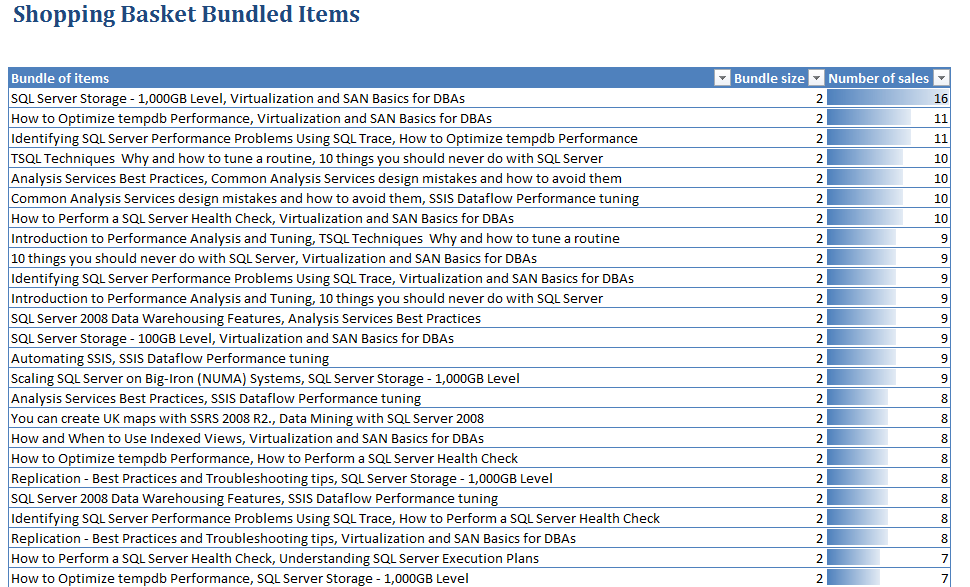 Shopping Basket Bundled Items

| Bundle of items | Bundle size | Number of sales |
|---|---|---|
| SQL Server Storage - 1,000GB Level, Virtualization and SAN Basics for DBAs | 2 | 16 |
| How to Optimize tempdb Performance, Virtualization and SAN Basics for DBAs | 2 | 11 |
| Identifying SQL Server Performance Problems Using SQL Trace, How to Optimize tempdb Performance | 2 | 11 |
| TSQL Techniques Why and how to tune a routine, 10 things you should never do with SQL Server | 2 | 10 |
| Analysis Services Best Practices, Common Analysis Services design mistakes and how to avoid them | 2 | 10 |
| Common Analysis Services design mistakes and how to avoid them, SSIS Dataflow Performance tuning | 2 | 10 |
| How to Perform a SQL Server Health Check, Virtualization and SAN Basics for DBAs | 2 | 10 |
| Introduction to Performance Analysis and Tuning, TSQL Techniques Why and how to tune a routine | 2 | 9 |
| 10 things you should never do with SQL Server, Virtualization and SAN Basics for DBAs | 2 | 9 |
| Identifying SQL Server Performance Problems Using SQL Trace, Virtualization and SAN Basics for DBAs | 2 | 9 |
| Introduction to Performance Analysis and Tuning, 10 things you should never do with SQL Server | 2 | 9 |
| SQL Server 2008 Data Warehousing Features, Analysis Services Best Practices | 2 | 9 |
| SQL Server Storage - 100GB Level, Virtualization and SAN Basics for DBAs | 2 | 9 |
| Automating SSIS, SSIS Dataflow Performance tuning | 2 | 9 |
| Scaling SQL Server on Big-Iron (NUMA) Systems, SQL Server Storage - 1,000GB Level | 2 | 9 |
| Analysis Services Best Practices, SSIS Dataflow Performance tuning | 2 | 8 |
| You can create UK maps with SSRS 2008 R2., Data Mining with SQL Server 2008 | 2 | 8 |
| How and When to Use Indexed Views, Virtualization and SAN Basics for DBAs | 2 | 8 |
| How to Optimize tempdb Performance, How to Perform a SQL Server Health Check | 2 | 8 |
| Replication - Best Practices and Troubleshooting tips, SQL Server Storage - 1,000GB Level | 2 | 8 |
| SQL Server 2008 Data Warehousing Features, SSIS Dataflow Performance tuning | 2 | 8 |
| Identifying SQL Server Performance Problems Using SQL Trace, How to Perform a SQL Server Health Check | 2 | 8 |
| Replication - Best Practices and Troubleshooting tips, Virtualization and SAN Basics for DBAs | 2 | 8 |
| How to Perform a SQL Server Health Check, Understanding SQL Server Execution Plans | 2 | 7 |
| How to Optimize tempdb Performance, SQL Server Storage - 1,000GB Level | 2 | 7 |